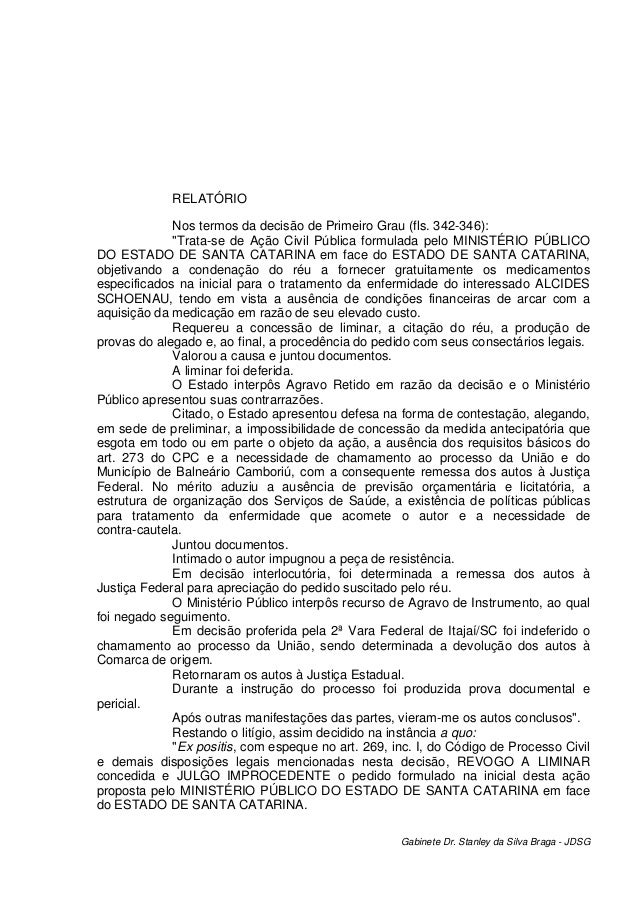 RELATÓRIO

Nos termos da decisão de Primeiro Grau (fls. 342-346):

"Trata-se de Ação Civil Pública formulada pelo MINISTÉRIO PÚBLICO DO ESTADO DE SANTA CATARINA em face do ESTADO DE SANTA CATARINA, objetivando a condenação do réu a fornecer gratuitamente os medicamentos especificados na inicial para o tratamento da enfermidade do interessado ALCIDES SCHOENAU, tendo em vista a ausência de condições financeiras de arcar com a aquisição da medicação em razão de seu elevado custo.

Requereu a concessão de liminar, a citação do réu, a produção de provas do alegado e, ao final, a procedência do pedido com seus consectários legais.

Valorou a causa e juntou documentos.

A liminar foi deferida.

O Estado interpôs Agravo Retido em razão da decisão e o Ministério Público apresentou suas contrarrazões.

Citado, o Estado apresentou defesa na forma de contestação, alegando, em sede de preliminar, a impossibilidade de concessão da medida antecipatória que esgota em todo ou em parte o objeto da ação, a ausência dos requisitos básicos do art. 273 do CPC e a necessidade de chamamento ao processo da União e do Município de Balneário Camboriú, com a consequente remessa dos autos à Justiça Federal. No mérito aduziu a ausência de previsão orçamentária e licitatória, a estrutura de organização dos Serviços de Saúde, a existência de políticas públicas para tratamento da enfermidade que acomete o autor e a necessidade de contra-cautela.

Juntou documentos.

Intimado o autor impugnou a peça de resistência.

Em decisão interlocutória, foi determinada a remessa dos autos à Justiça Federal para apreciação do pedido suscitado pelo réu.

O Ministério Público interpôs recurso de Agravo de Instrumento, ao qual foi negado seguimento.

Em decisão proferida pela 2ª Vara Federal de Itajaí/SC foi indeferido o chamamento ao processo da União, sendo determinada a devolução dos autos à Comarca de origem.

Retornaram os autos à Justiça Estadual.

Durante a instrução do processo foi produzida prova documental e pericial.

Após outras manifestações das partes, vieram-me os autos conclusos".

Restando o litígio, assim decidido na instância a quo:

"Ex positis, com espeque no art. 269, inc. I, do Código de Processo Civil e demais disposições legais mencionadas nesta decisão, REVOGO A LIMINAR concedida e JULGO IMPROCEDENTE o pedido formulado na inicial desta ação proposta pelo MINISTÉRIO PÚBLICO DO ESTADO DE SANTA CATARINA em face do ESTADO DE SANTA CATARINA.

Gabinete Dr. Stanley da Silva Braga - JDSG